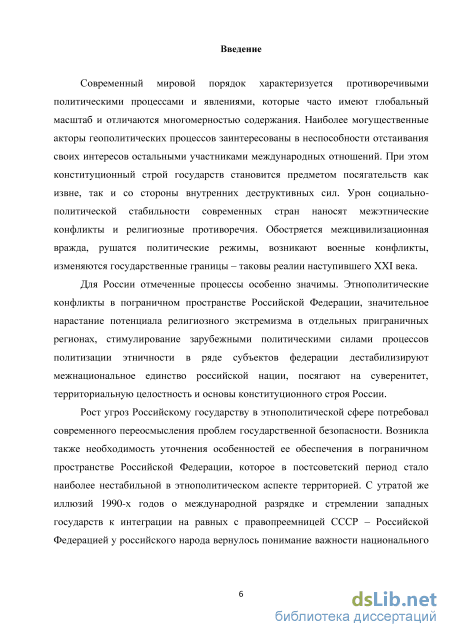 Введение

Современный мировой порядок характеризуется противоречивыми политическими процессами и явлениями, которые часто имеют глобальный масштаб и отличаются многомерностью содержания. Наиболее могущественные акторы геополитических процессов заинтересованы в неспособности отстаивания своих интересов остальными участниками международных отношений. При этом конституционный строй государств становится предметом посягательств как извне, так и со стороны внутренних деструктивных сил. Урон социально-политической стабильности современных стран наносят межэтнические конфликты и религиозные противоречия. Обостряется межцивилизационная вражда, рушатся политические режимы, возникают военные конфликты, изменяются государственные границы – таковы реалии наступившего XXI века.

Для России отмеченные процессы особенно значимы. Этнополитические конфликты в пограничном пространстве Российской Федерации, значительное нарастание потенциала религиозного экстремизма в отдельных приграничных регионах, стимулирование зарубежными политическими силами процессов политизации этничности в ряде субъектов федерации дестабилизируют межнациональное единство российской нации, посягают на суверенитет, территориальную целостность и основы конституционного строя России.

Рост угроз Российскому государству в этнополитической сфере потребовал современного переосмысления проблем государственной безопасности. Возникла также необходимость уточнения особенностей ее обеспечения в пограничном пространстве Российской Федерации, которое в постсоветский период стало наиболее нестабильной в этнополитическом аспекте территорией. С утратой же иллюзий 1990-х годов о международной разрядке и стремлении западных государств к интеграции на равных с правопреемницей СССР – Российской Федерацией у российского народа вернулось понимание важности национального

6

dsLib.net
библиотека диссертаций